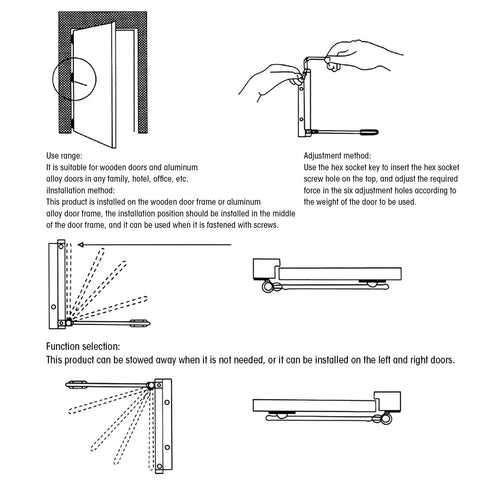 Use range:
It is suitable for wooden doors and aluminum alloy doors in any family, hotel, office, etc.
iInstallation method:
This product is installed on the wooden door frame or aluminum alloy door frame, the installation position should be installed in the middle of the door frame, and it can be used when it is fastened with screws.

Adjustment method:
Use the hex socket key to insert the hex socket screw hole on the top, and adjust the required force in the six adjustment holes according to the weight of the door to be used.

Function selection:
This product can be stowed away when it is not needed, or it can be installed on the left and right doors.